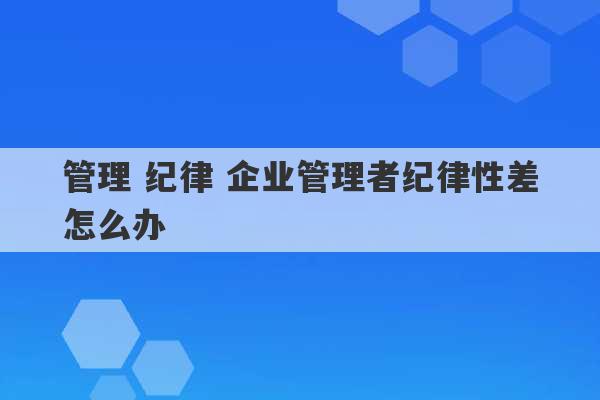 管理 纪律 企业管理者纪律性差怎么办